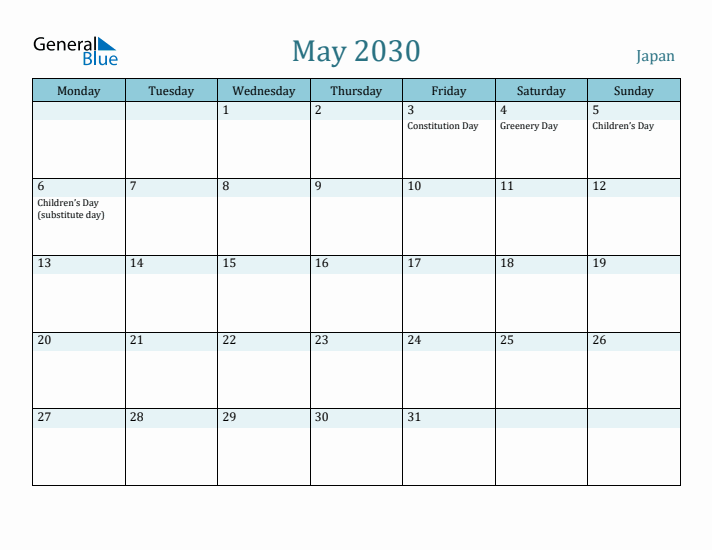 General Blue

May 2030

Japan

| Monday | Tuesday | Wednesday | Thursday | Friday | Saturday | Sunday |
|---|---|---|---|---|---|---|
| | | 1 | 2 | 3 Constitution Day | 4 Greenery Day | 5 Children's Day |
| 6 Children's Day (substitute day) | 7 | 8 | 9 | 10 | 11 | 12 |
| 13 | 14 | 15 | 16 | 17 | 18 | 19 |
| 20 | 21 | 22 | 23 | 24 | 25 | 26 |
| 27 | 28 | 29 | 30 | 31 | | |